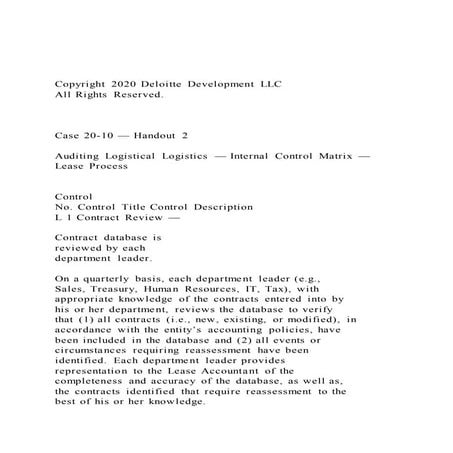 Copyright 2020 Deloitte Development LLC
All Rights Reserved.

Case 20-10 — Handout 2

Auditing Logistical Logistics — Internal Control Matrix — Lease Process

Control
No. Control Title Control Description
L 1 Contract Review —

Contract database is reviewed by each department leader.

On a quarterly basis, each department leader (e.g., Sales, Treasury, Human Resources, IT, Tax), with appropriate knowledge of the contracts entered into by his or her department, reviews the database to verify that (1) all contracts (i.e., new, existing, or modified), in accordance with the entity's accounting policies, have been included in the database and (2) all events or circumstances requiring reassessment have been identified. Each department leader provides representation to the Lease Accountant of the completeness and accuracy of the database, as well as, the contracts identified that require reassessment to the best of his or her knowledge.